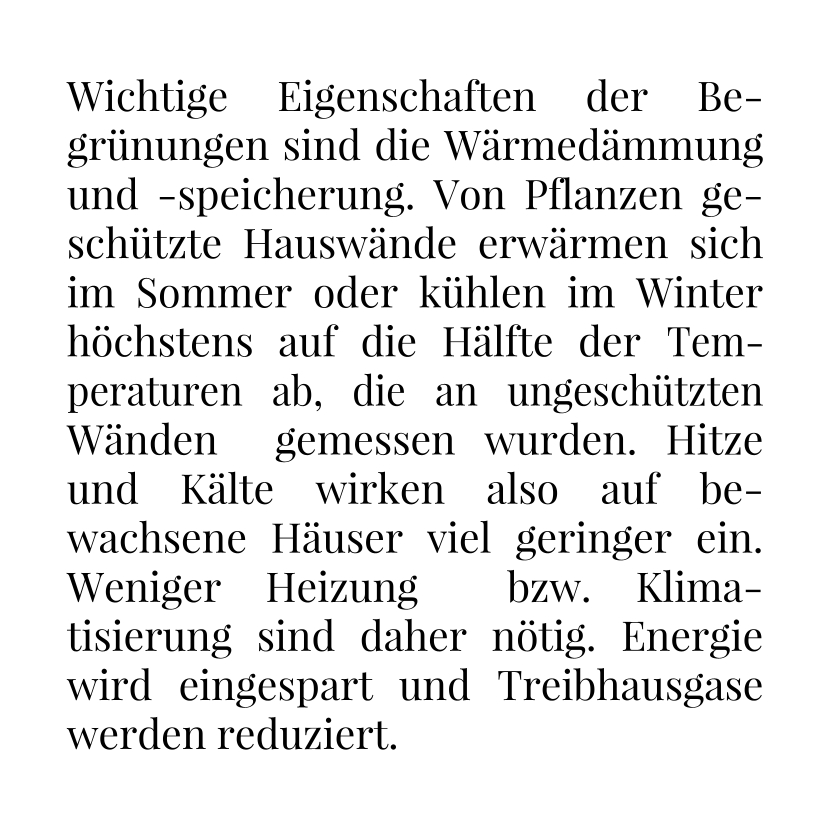 Wichtige Eigenschaften der Begrünungen sind die Wärmedämmung und -speicherung. Von Pflanzen geschützte Hauswände erwärmen sich im Sommer oder kühlen im Winter höchstens auf die Hälfte der Temperaturen ab, die an ungeschützten Wänden gemessen wurden. Hitze und Kälte wirken also auf bewachsene Häuser viel geringer ein. Weniger Heizung bzw. Klimatisierung sind daher nötig. Energie wird eingespart und Treibhausgase werden reduziert.